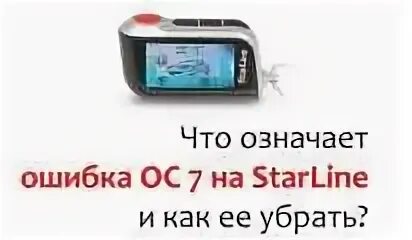 Что означает
ошибка ОС 7 на StarLine
и как ее убрать?